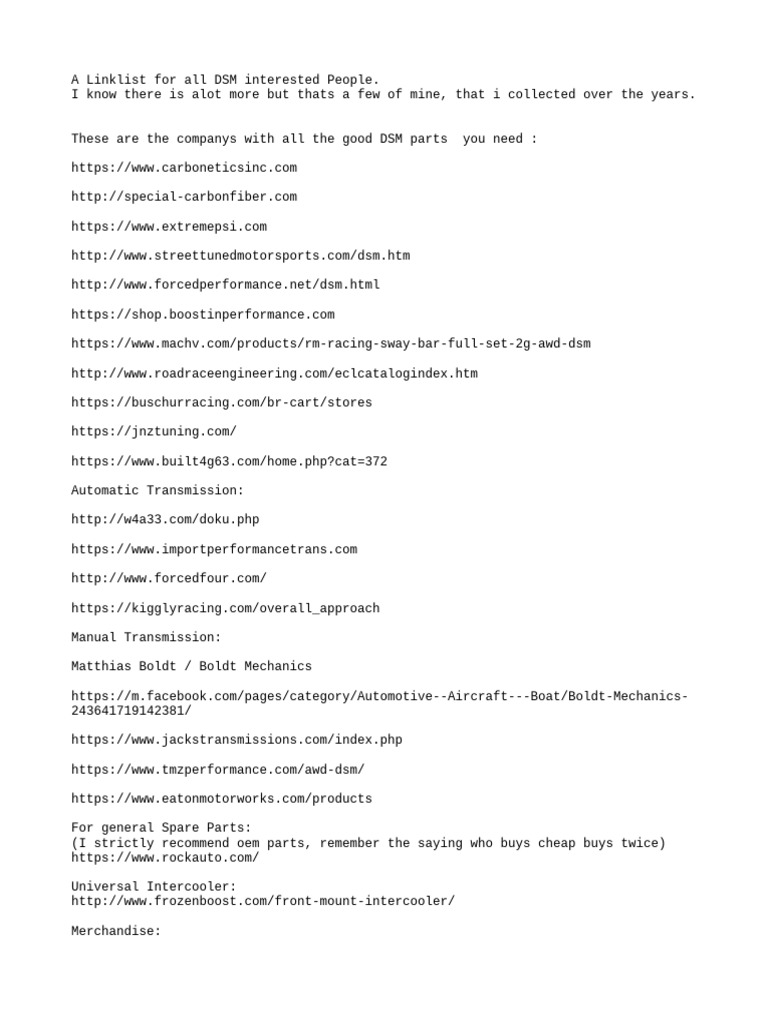 A Linklist for all DSM interested People.
I know there is alot more but thats a few of mine, that i collected over the years.

These are the companys with all the good DSM parts you need :

https://www.carboneticsinc.com

http://special-carbonfiber.com

https://www.extremepsi.com

http://www.streettunedmotorsports.com/dsm.htm

http://www.forcedperformance.net/dsm.html

https://shop.boostinperformance.com

https://www.machv.com/products/rm-racing-sway-bar-full-set-2g-awd-dsm

http://www.roadraceengineering.com/eclcatalogindex.htm

https://buschurracing.com/br-cart/stores

https://jnztuning.com/

https://www.built4g63.com/home.php?cat=372

Automatic Transmission:

http://w4a33.com/doku.php

https://www.importperformancetrans.com

http://www.forcedfour.com/

https://kigglyracing.com/overall_approach

Manual Transmission:

Matthias Boldt / Boldt Mechanics

https://m.facebook.com/pages/category/Automotive--Aircraft---Boat/Boldt-Mechanics-243641719142381/

https://www.jackstransmissions.com/index.php

https://www.tmzperformance.com/awd-dsm/

https://www.eatonmotorworks.com/products

For general Spare Parts:
(I strictly recommend oem parts, remember the saying who buys cheap buys twice)
https://www.rockauto.com/

Universal Intercooler:
http://www.frozenboost.com/front-mount-intercooler/

Merchandise: